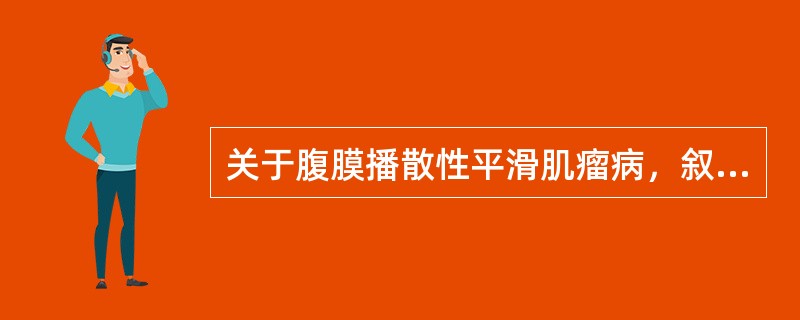 关于腹膜播散性平滑肌瘤病，叙...